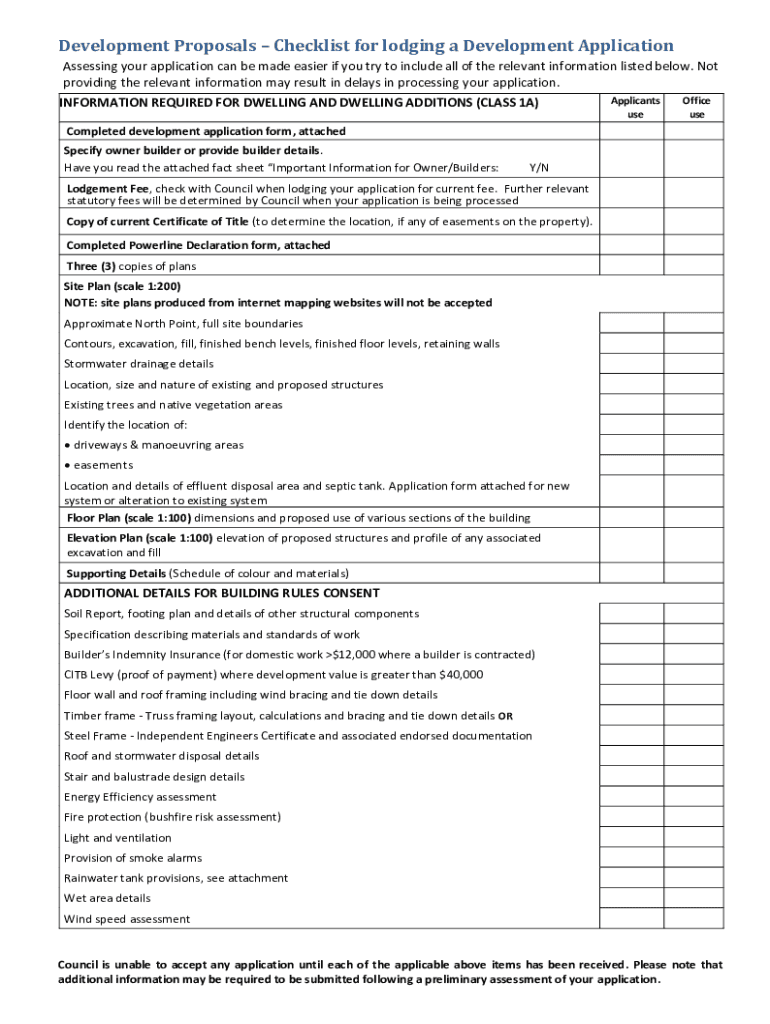 Development Proposals – Checklist for lodging a Development Application

Assessing your application can be made easier if you try to include all of the relevant information listed below. Not providing the relevant information may result in delays in processing your application.

| INFORMATION REQUIRED FOR DWELLING AND DWELLING ADDITIONS (CLASS 1A) | Applicants use | Office use |
|---|---|---|
| Completed development application form, attached | | |
| Specify owner builder or provide builder details. Have you read the attached fact sheet "Important Information for Owner/Builders: Y/N | | |
| Lodgement Fee, check with Council when lodging your application for current fee. Further relevant statutory fees will be determined by Council when your application is being processed | | |
| Copy of current Certificate of Title (to determine the location, if any of easements on the property). | | |
| Completed Powerline Declaration form, attached | | |
| Three (3) copies of plans | | |
| Site Plan (scale 1:200) NOTE: site plans produced from internet mapping websites will not be accepted | | |
| Approximate North Point, full site boundaries | | |
| Contours, excavation, fill, finished bench levels, finished floor levels, retaining walls | | |
| Stormwater drainage details | | |
| Location, size and nature of existing and proposed structures | | |
| Existing trees and native vegetation areas | | |
| Identify the location of: | | |
| • driveways & manoeuvring areas | | |
| • easements | | |
| Location and details of effluent disposal area and septic tank. Application form attached for new system or alteration to existing system | | |
| Floor Plan (scale 1:100) dimensions and proposed use of various sections of the building | | |
| Elevation Plan (scale 1:100) elevation of proposed structures and profile of any associated excavation and fill | | |
| Supporting Details (Schedule of colour and materials) | | |
| ADDITIONAL DETAILS FOR BUILDING RULES CONSENT | | |
| Soil Report, footing plan and details of other structural components | | |
| Specification describing materials and standards of work | | |
| Builder's Indemnity Insurance (for domestic work >$12,000 where a builder is contracted) | | |
| CITB Levy (proof of payment) where development value is greater than $40,000 | | |
| Floor wall and roof framing including wind bracing and tie down details | | |
| Timber frame - Truss framing layout, calculations and bracing and tie down details OR | | |
| Steel Frame - Independent Engineers Certificate and associated endorsed documentation | | |
| Roof and stormwater disposal details | | |
| Stair and balustrade design details | | |
| Energy Efficiency assessment | | |
| Fire protection (bushfire risk assessment) | | |
| Light and ventilation | | |
| Provision of smoke alarms | | |
| Rainwater tank provisions, see attachment | | |
| Wet area details | | |
| Wind speed assessment | | |

Council is unable to accept any application until each of the applicable above items has been received. Please note that additional information may be required to be submitted following a preliminary assessment of your application.